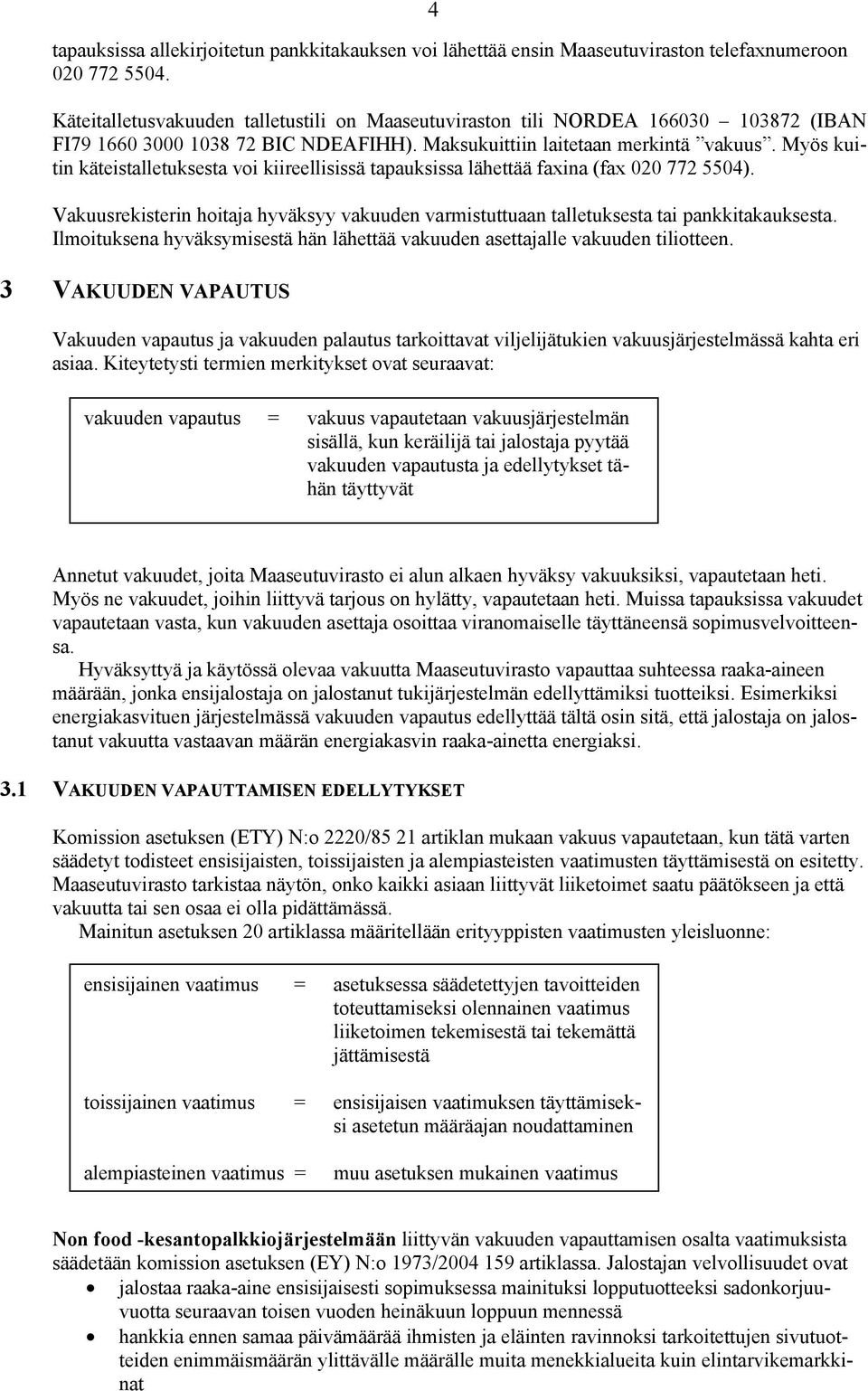 4

tapauksissa allekirjoitetun pankkitakauksen voi lähettää ensin Maaseutuviraston telefaxnumeroon 020 772 5504.

Käteitalletusvakuuden talletustili on Maaseutuviraston tili NORDEA 166030 – 103872 (IBAN FI79 1660 3000 1038 72 BIC NDEAFIHH). Maksukuittiin laitetaan merkintä ”vakuus”. Myös kuitin käteistalletuksesta voi kiireellisissä tapauksissa lähettää faxina (fax 020 772 5504).

Vakuusrekisterin hoitaja hyväksyy vakuuden varmistuttuaan talletuksesta tai pankkitakauksesta. Ilmoituksena hyväksymisestä hän lähettää vakuuden asettajalle vakuuden tiliotteen.

3 VAKUUDEN VAPAUTUS

Vakuuden vapautus ja vakuuden palautus tarkoittavat viljelijätukien vakuusjärjestelmässä kahta eri asiaa. Kiteytetysti termien merkitykset ovat seuraavat:

vakuuden vapautus = vakuus vapautetaan vakuusjärjestelmän sisällä, kun keräilijä tai jalostaja pyytää vakuuden vapautusta ja edellytykset tähän täyttyvät

Annetut vakuudet, joita Maaseutuvirasto ei alun alkaen hyväksy vakuuksiksi, vapautetaan heti. Myös ne vakuudet, joihin liittyvä tarjous on hylätty, vapautetaan heti. Muissa tapauksissa vakuudet vapautetaan vasta, kun vakuuden asettaja osoittaa viranomaiselle täyttäneensä sopimusvelvoitteensa.

Hyväksyttyä ja käytössä olevaa vakuutta Maaseutuvirasto vapauttaa suhteessa raaka-aineen määrään, jonka ensijalostaja on jalostanut tukijärjestelmän edellyttämiksi tuotteiksi. Esimerkiksi energiakasvituen järjestelmässä vakuuden vapautus edellyttää tältä osin sitä, että jalostaja on jalostanut vakuutta vastaavan määrän energiakasvin raaka-ainetta energiaksi.

3.1 VAKUUDEN VAPAUTTAMISEN EDELLYTYKSET

Komission asetuksen (ETY) N:o 2220/85 21 artiklan mukaan vakuus vapautetaan, kun tätä varten säädetyt todisteet ensisijaisten, toissijaisten ja alempiasteisten vaatimusten täyttämisestä on esitetty. Maaseutuvirasto tarkistaa näytön, onko kaikki asiaan liittyvät liiketoimet saatu päätökseen ja että vakuutta tai sen osaa ei olla pidättämässä.

Mainitun asetuksen 20 artiklassa määritellään erityyppisten vaatimusten yleisluonne:

ensisijainen vaatimus = asetuksessa säädetettyjen tavoitteiden toteuttamiseksi olennainen vaatimus liiketoimen tekemisestä tai tekemättä jättämisestä

toissijainen vaatimus = ensisijaisen vaatimuksen täyttämiseksi asetetun määräajan noudattaminen

alempiasteinen vaatimus = muu asetuksen mukainen vaatimus

Non food -kesantopalkkiojärjestelmään liittyvän vakuuden vapauttamisen osalta vaatimuksista säädetään komission asetuksen (EY) N:o 1973/2004 159 artiklassa. Jalostajan velvollisuudet ovat

• jalostaa raaka-aine ensisijaisesti sopimuksessa mainituksi lopputuotteeksi sadonkorjuuvuotta seuraavan toisen vuoden heinäkuun loppuun mennessä
• hankkia ennen samaa päivämäärää ihmisten ja eläinten ravinnoksi tarkoitettujen sivutuotteiden enimmäismäärän ylittävälle määrälle muita menekkialueita kuin elintarvikemarkkinat